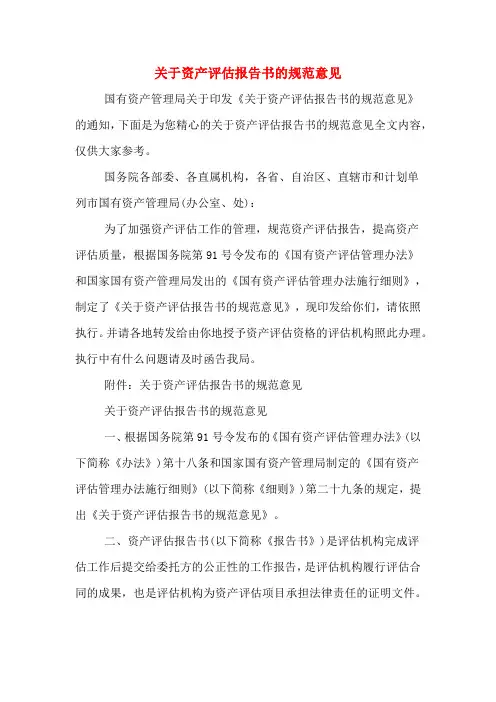 关于资产评估报告书的规范意见

国有资产管理局关于印发《关于资产评估报告书的规范意见》的通知，下面是为您精心的关于资产评估报告书的规范意见全文内容，仅供大家参考。

国务院各部委、各直属机构，各省、自治区、直辖市和计划单列市国有资产管理局(办公室、处)：

为了加强资产评估工作的管理，规范资产评估报告，提高资产评估质量，根据国务院第91号令发布的《国有资产评估管理办法》和国家国有资产管理局发出的《国有资产评估管理办法施行细则》，制定了《关于资产评估报告书的规范意见》，现印发给你们，请依照执行。并请各地转发给由你地授予资产评估资格的评估机构照此办理。执行中有什么问题请及时函告我局。

附件：关于资产评估报告书的规范意见

关于资产评估报告书的规范意见

一、根据国务院第91号令发布的《国有资产评估管理办法》(以下简称《办法》)第十八条和国家国有资产管理局制定的《国有资产评估管理办法施行细则》(以下简称《细则》)第二十九条的规定，提出《关于资产评估报告书的规范意见》。

二、资产评估报告书(以下简称《报告书》)是评估机构完成评估工作后提交给委托方的公正性的工作报告，是评估机构履行评估合同的成果，也是评估机构为资产评估项目承担法律责任的证明文件。